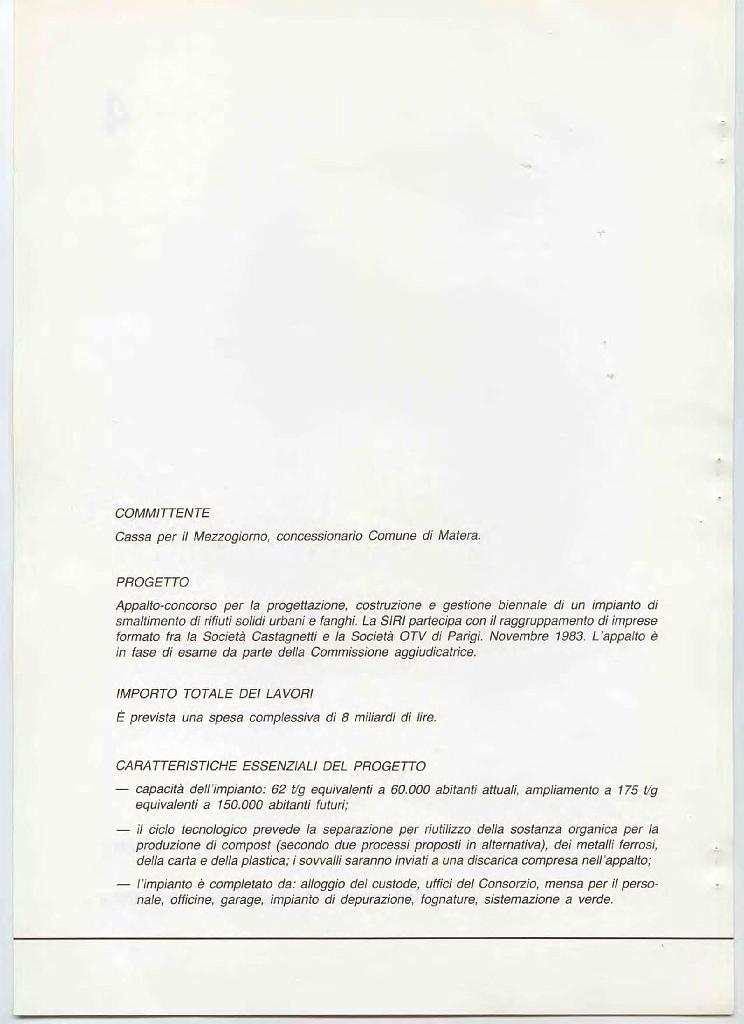 COMMITTENTE

Cassa per il Mezzogiorno, concessionario Comune di Matera.

PROGETTO

Appalto-concorso per la progettazione, costruzione e gestione biennale di un impianto di smaltimento di rifiuti solidi urbani e fanghi. La SIRI partecipa con il raggruppamento di imprese formato fra la Società Castagnetti e la Società OTV di Parigi. Novembre 1983. L'appalto è in fase di esame da parte della Commissione aggiudicatrice.

IMPORTO TOTALE DEI LAVORI

È prevista una spesa complessiva di 8 miliardi di lire.

CARATTERISTICHE ESSENZIALI DEL PROGETTO

— capacità dell'impianto: 62 t/g equivalenti a 60.000 abitanti attuali, ampliamento a 175 t/g equivalenti a 150.000 abitanti futuri;

— il ciclo tecnologico prevede la separazione per riutilizzo della sostanza organica per la produzione di compost (secondo due processi proposti in alternativa), dei metalli ferrosi, della carta e della plastica; i sovvalli saranno inviati a una discarica compresa nell'appalto;

— l'impianto è completato da: alloggio del custode, uffici del Consorzio, mensa per il personale, officine, garage, impianto di depurazione, fognature, sistemazione a verde.